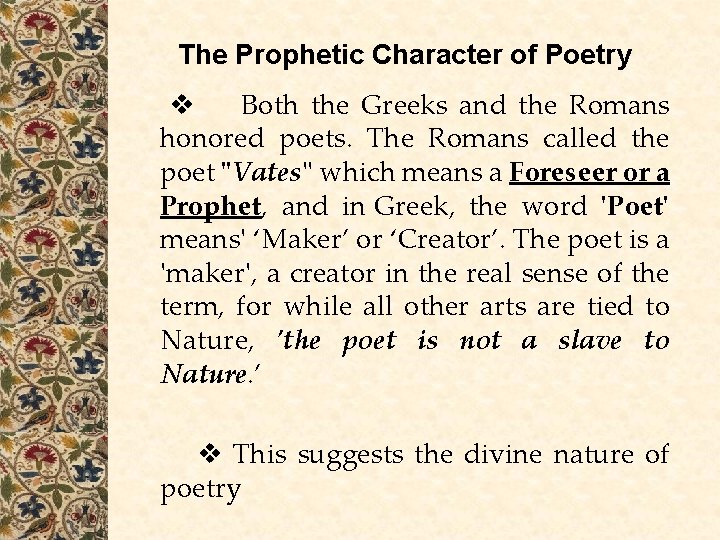 The Prophetic Character of Poetry

❖ Both the Greeks and the Romans honored poets. The Romans called the poet "Vates" which means a Foreseer or a Prophet, and in Greek, the word 'Poet' means' ‘Maker’ or ‘Creator’. The poet is a 'maker', a creator in the real sense of the term, for while all other arts are tied to Nature, ’the poet is not a slave to Nature.’

❖ This suggests the divine nature of poetry